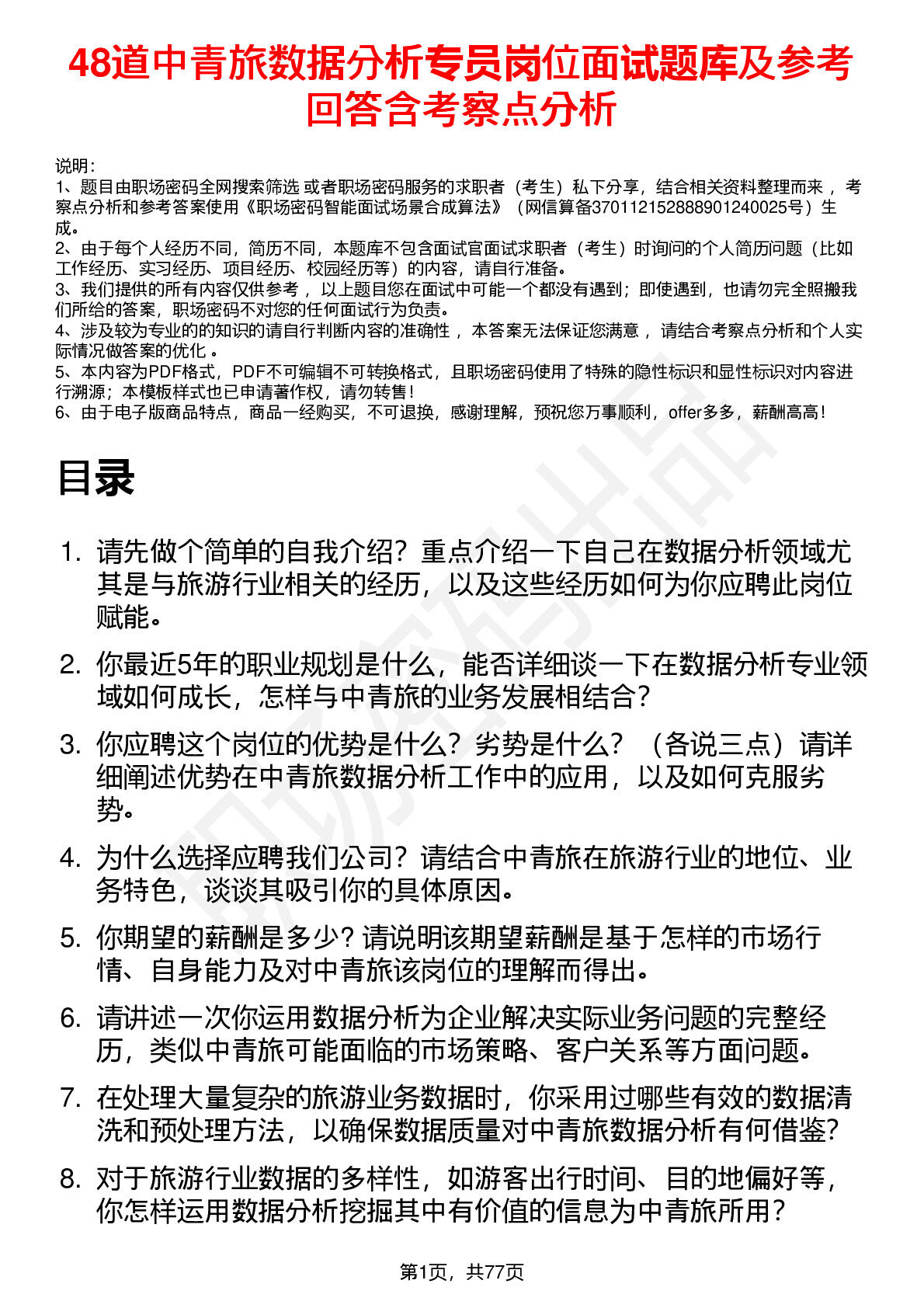 48道中青旅数据分析专员岗位面试题库及参考回答含考察点分析

说明：
1、题目由职场密码全网搜索筛选 或者职场密码服务的求职者（考生）私下分享，结合相关资料整理而来 ，考察点分析和参考答案使用《职场密码智能面试场景合成算法》（网信算备370112152888901240025号）生成。
2、由于每个人经历不同，简历不同，本题库不包含面试官面试求职者（考生）时询问的个人简历问题（比如工作经历、实习经历、项目经历、校园经历等）的内容，请自行准备。
3、我们提供的所有内容仅供参考 ，以上题目您在面试中可能一个都没有遇到；即使遇到，也请勿完全照搬我们所给的答案，职场密码不对您的任何面试行为负责。
4、涉及较为专业的的知识的请自行判断内容的准确性 ，本答案无法保证您满意 ，请结合考察点分析和个人实际情况做答案的优化 。
5、本内容为PDF格式，PDF不可编辑不可转换格式，且职场密码使用了特殊的隐性标识和显性标识对内容进行溯源；本模板样式也已申请著作权，请勿转售！
6、由于电子版商品特点，商品一经购买，不可退换，感谢理解，预祝您万事顺利，offer多多，薪酬高高！

目录

1. 请先做个简单的自我介绍？重点介绍一下自己在数据分析领域尤其是与旅游行业相关的经历，以及这些经历如何为你应聘此岗位赋能。
2. 你最近5年的职业规划是什么，能否详细谈一下在数据分析专业领域如何成长，怎样与中青旅的业务发展相结合？
3. 你应聘这个岗位的优势是什么？劣势是什么？（各说三点）请详细阐述优势在中青旅数据分析工作中的应用，以及如何克服劣势。
4. 为什么选择应聘我们公司？请结合中青旅在旅游行业的地位、业务特色，谈谈其吸引你的具体原因。
5. 你期望的薪酬是多少？请说明该期望薪酬是基于怎样的市场行情、自身能力及对中青旅该岗位的理解而得出。
6. 请讲述一次你运用数据分析为企业解决实际业务问题的完整经历，类似中青旅可能面临的市场策略、客户关系等方面问题。
7. 在处理大量复杂的旅游业务数据时，你采用过哪些有效的数据清洗和预处理方法，以确保数据质量对中青旅数据分析有何借鉴？
8. 对于旅游行业数据的多样性，如游客出行时间、目的地偏好等，你怎样运用数据分析挖掘其中有价值的信息为中青旅所用？

第1页，共77页